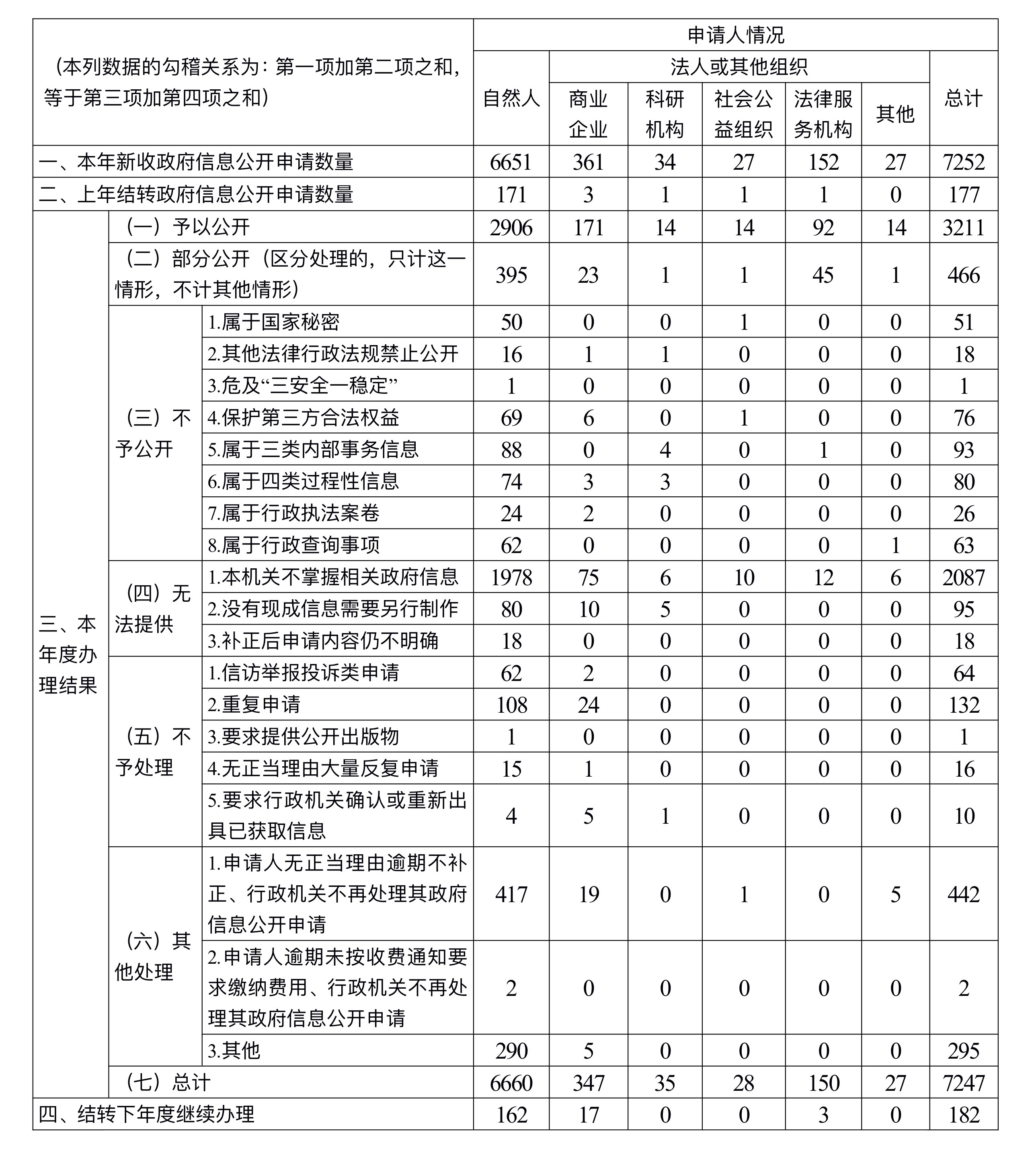 | （本列数据的勾稽关系为：第一项加第二项之和，等于第三项加第四项之和） | | | 申请人情况 | | | | | | |
|---|---|---|---|---|---|---|---|---|---|
| | | | 自然人 | 法人或其他组织 | | | | | 总计 |
| | | | | 商业企业 | 科研机构 | 社会公益组织 | 法律服务机构 | 其他 | |
| 一、本年新收政府信息公开申请数量 | | | 6651 | 361 | 34 | 27 | 152 | 27 | 7252 |
| 二、上年结转政府信息公开申请数量 | | | 171 | 3 | 1 | 1 | 1 | 0 | 177 |
| 三、本年度办理结果 | （一）予以公开 | | 2906 | 171 | 14 | 14 | 92 | 14 | 3211 |
| | （二）部分公开（区分处理的，只计这一情形，不计其他情形） | | 395 | 23 | 1 | 1 | 45 | 1 | 466 |
| | （三）不予公开 | 1.属于国家秘密 | 50 | 0 | 0 | 1 | 0 | 0 | 51 |
| | | 2.其他法律行政法规禁止公开 | 16 | 1 | 1 | 0 | 0 | 0 | 18 |
| | | 3.危及“三安全一稳定” | 1 | 0 | 0 | 0 | 0 | 0 | 1 |
| | | 4.保护第三方合法权益 | 69 | 6 | 0 | 1 | 0 | 0 | 76 |
| | | 5.属于三类内部事务信息 | 88 | 0 | 4 | 0 | 1 | 0 | 93 |
| | | 6.属于四类过程性信息 | 74 | 3 | 3 | 0 | 0 | 0 | 80 |
| | | 7.属于行政执法案卷 | 24 | 2 | 0 | 0 | 0 | 0 | 26 |
| | | 8.属于行政查询事项 | 62 | 0 | 0 | 0 | 0 | 1 | 63 |
| | （四）无法提供 | 1.本机关不掌握相关政府信息 | 1978 | 75 | 6 | 10 | 12 | 6 | 2087 |
| | | 2.没有现成信息需要另行制作 | 80 | 10 | 5 | 0 | 0 | 0 | 95 |
| | | 3.补正后申请内容仍不明确 | 18 | 0 | 0 | 0 | 0 | 0 | 18 |
| | （五）不予处理 | 1.信访举报投诉类申请 | 62 | 2 | 0 | 0 | 0 | 0 | 64 |
| | | 2.重复申请 | 108 | 24 | 0 | 0 | 0 | 0 | 132 |
| | | 3.要求提供公开出版物 | 1 | 0 | 0 | 0 | 0 | 0 | 1 |
| | | 4.无正当理由大量反复申请 | 15 | 1 | 0 | 0 | 0 | 0 | 16 |
| | | 5.要求行政机关确认或重新出具已获取信息 | 4 | 5 | 1 | 0 | 0 | 0 | 10 |
| | （六）其他处理 | 1.申请人无正当理由逾期不补正、行政机关不再处理其政府信息公开申请 | 417 | 19 | 0 | 1 | 0 | 5 | 442 |
| | | 2.申请人逾期未按收费通知要求缴纳费用、行政机关不再处理其政府信息公开申请 | 2 | 0 | 0 | 0 | 0 | 0 | 2 |
| | | 3.其他 | 290 | 5 | 0 | 0 | 0 | 0 | 295 |
| | （七）总计 | | 6660 | 347 | 35 | 28 | 150 | 27 | 7247 |
| 四、结转下年度继续办理 | | | 162 | 17 | 0 | 0 | 3 | 0 | 182 |